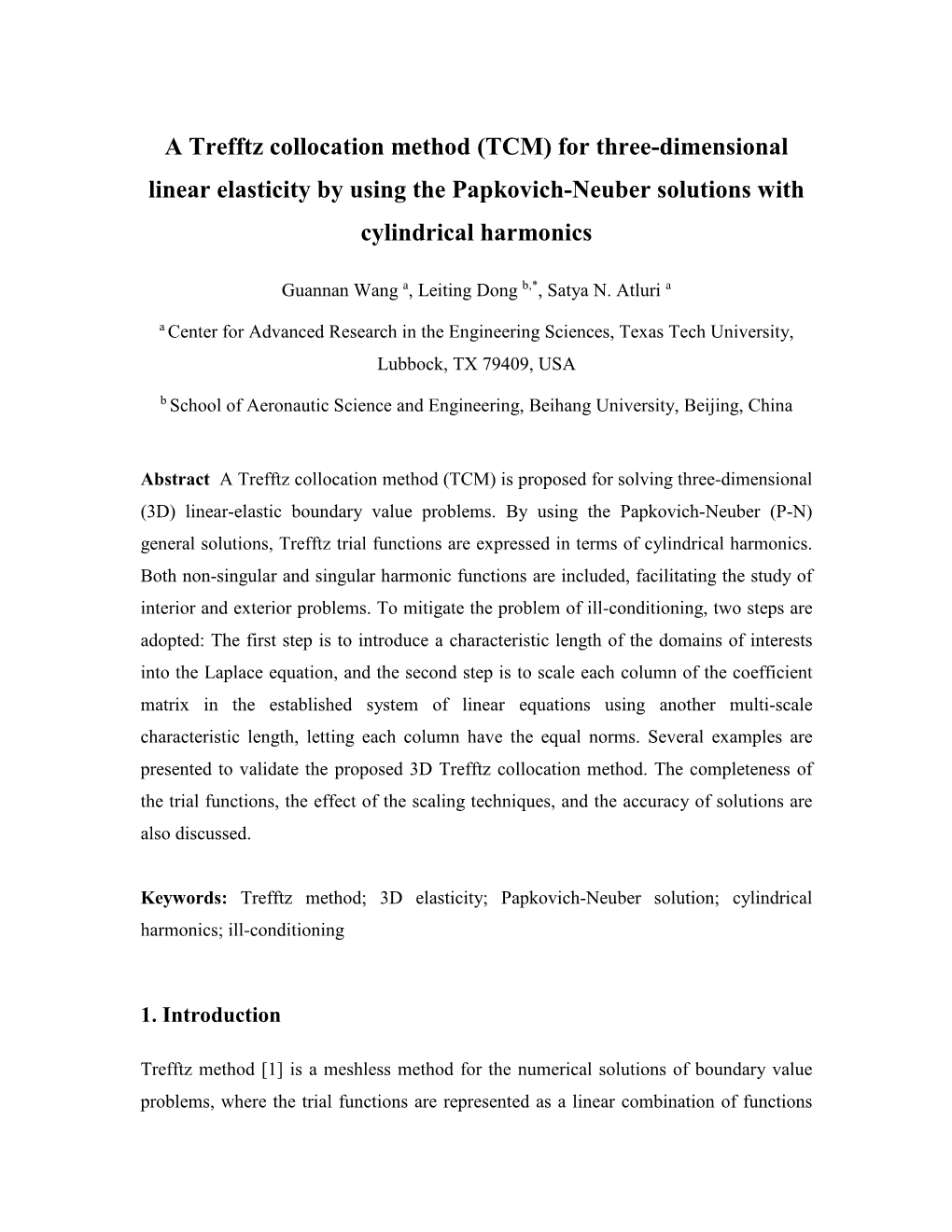 A Trefftz collocation method (TCM) for three-dimensional linear elasticity by using the Papkovich-Neuber solutions with cylindrical harmonics

Guannan Wang $^{a}$, Leiting Dong $^{b,*}$, Satya N. Atluri $^{a}$

$^{a}$ Center for Advanced Research in the Engineering Sciences, Texas Tech University, Lubbock, TX 79409, USA

$^{b}$ School of Aeronautic Science and Engineering, Beihang University, Beijing, China

Abstract A Trefftz collocation method (TCM) is proposed for solving three-dimensional (3D) linear-elastic boundary value problems. By using the Papkovich-Neuber (P-N) general solutions, Trefftz trial functions are expressed in terms of cylindrical harmonics. Both non-singular and singular harmonic functions are included, facilitating the study of interior and exterior problems. To mitigate the problem of ill-conditioning, two steps are adopted: The first step is to introduce a characteristic length of the domains of interests into the Laplace equation, and the second step is to scale each column of the coefficient matrix in the established system of linear equations using another multi-scale characteristic length, letting each column have the equal norms. Several examples are presented to validate the proposed 3D Trefftz collocation method. The completeness of the trial functions, the effect of the scaling techniques, and the accuracy of solutions are also discussed.

Keywords: Trefftz method; 3D elasticity; Papkovich-Neuber solution; cylindrical harmonics; ill-conditioning

1. Introduction

Trefftz method [1] is a meshless method for the numerical solutions of boundary value problems, where the trial functions are represented as a linear combination of functions